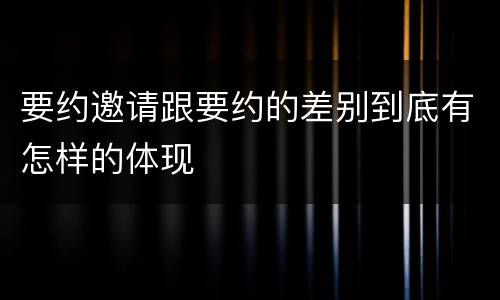 要约邀请跟要约的差别到底有怎样的体现